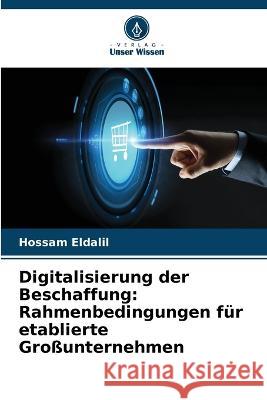 VERLAG
Unser Wissen

Hossam Eldalil

Digitalisierung der Beschaffung: Rahmenbedingungen für etablierte Großunternehmen

Kraina Książek